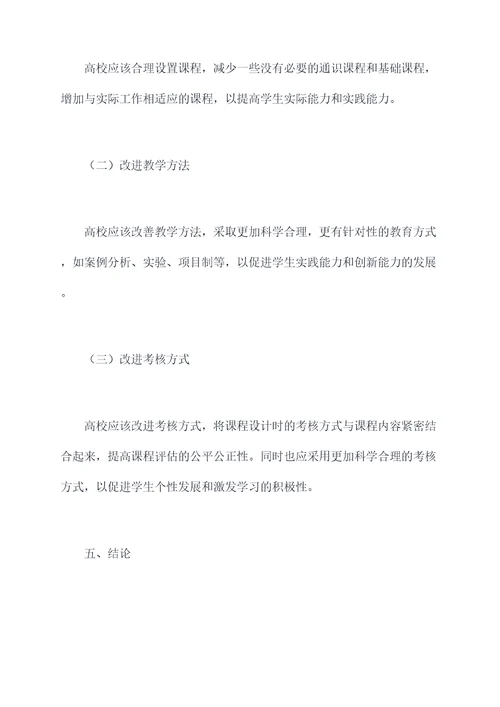 高校应该合理设置课程，减少一些没有必要的通识课程和基础课程，增加与实际工作相适应的课程，以提高学生实际能力和实践能力。

（二）改进教学方法

高校应该改善教学方法，采取更加科学合理，更有针对性的教育方式，如案例分析、实验、项目制等，以促进学生实践能力和创新能力的发展。

（三）改进考核方式

高校应该改进考核方式，将课程设计时的考核方式与课程内容紧密结合起来，提高课程评估的公平公正性。同时也应采用更加科学合理的考核方式，以促进学生个性发展和激发学习的积极性。

五、结论